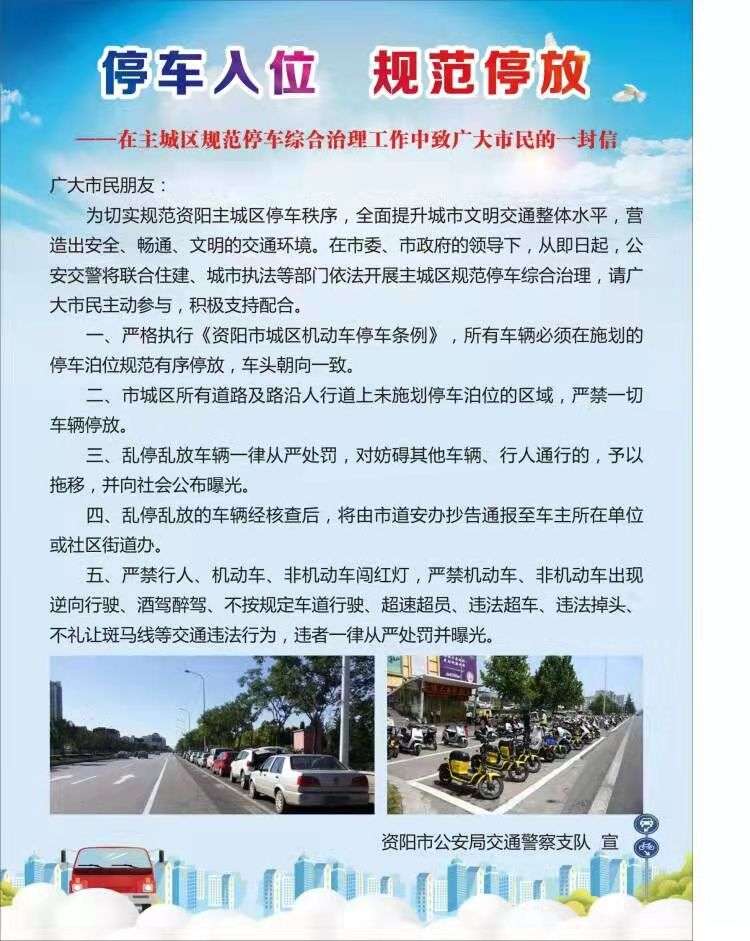 停车入位　规范停放

——在主城区规范停车综合治理工作中致广大市民的一封信

广大市民朋友：

为切实规范资阳主城区停车秩序，全面提升城市文明交通整体水平，营造出安全、畅通、文明的交通环境。在市委、市政府的领导下，从即日起，公安交警将联合住建、城市执法等部门依法开展主城区规范停车综合治理，请广大市民主动参与，积极支持配合。

一、严格执行《资阳市城区机动车停车条例》，所有车辆必须在施划的停车泊位规范有序停放，车头朝向一致。

二、市城区所有道路及路沿人行道上未施划停车泊位的区域，严禁一切车辆停放。

三、乱停乱放车辆一律从严处罚，对妨碍其他车辆、行人通行的，予以拖移，并向社会公布曝光。

四、乱停乱放的车辆经核查后，将由市道安办抄告通报至车主所在单位或社区街道办。

五、严禁行人、机动车、非机动车闯红灯，严禁机动车、非机动车出现逆向行驶、酒驾醉驾、不按规定车道行驶、超速超员、违法超车、违法掉头、不礼让斑马线等交通违法行为，违者一律从严处罚并曝光。

资阳市公安局交通警察支队　宣